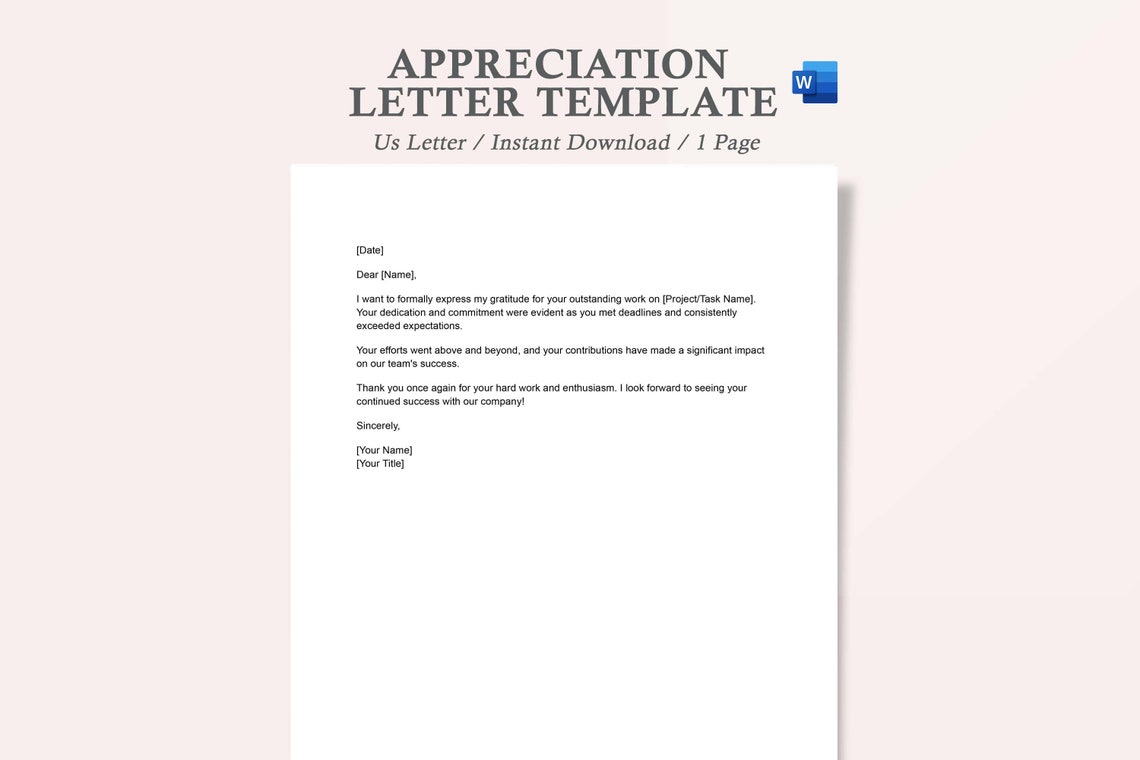 APPRECIATION LETTER TEMPLATE

W

Us Letter / Instant Download / 1 Page

[Date]

Dear [Name],

I want to formally express my gratitude for your outstanding work on [Project/Task Name]. Your dedication and commitment were evident as you met deadlines and consistently exceeded expectations.

Your efforts went above and beyond, and your contributions have made a significant impact on our team's success.

Thank you once again for your hard work and enthusiasm. I look forward to seeing your continued success with our company!

Sincerely,

[Your Name]
[Your Title]